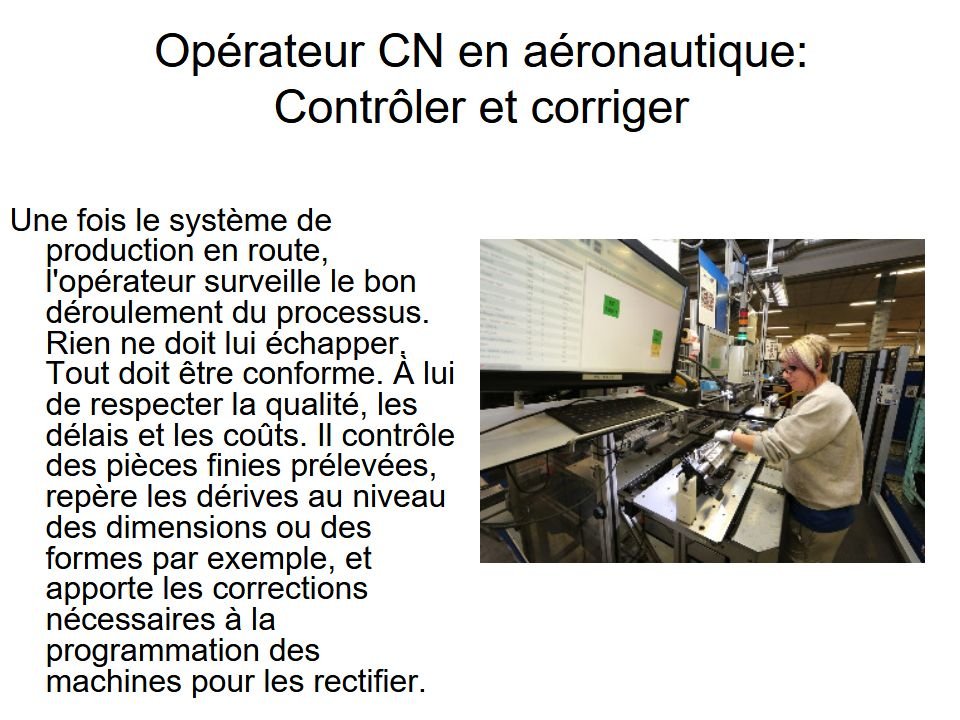 Opérateur CN en aéronautique:
Contrôler et corriger

Une fois le système de production en route, l'opérateur surveille le bon déroulement du processus. Rien ne doit lui échapper. Tout doit être conforme. À lui de respecter la qualité, les délais et les coûts. Il contrôle des pièces finies prélevées, repère les dérives au niveau des dimensions ou des formes par exemple, et apporte les corrections nécessaires à la programmation des machines pour les rectifier.